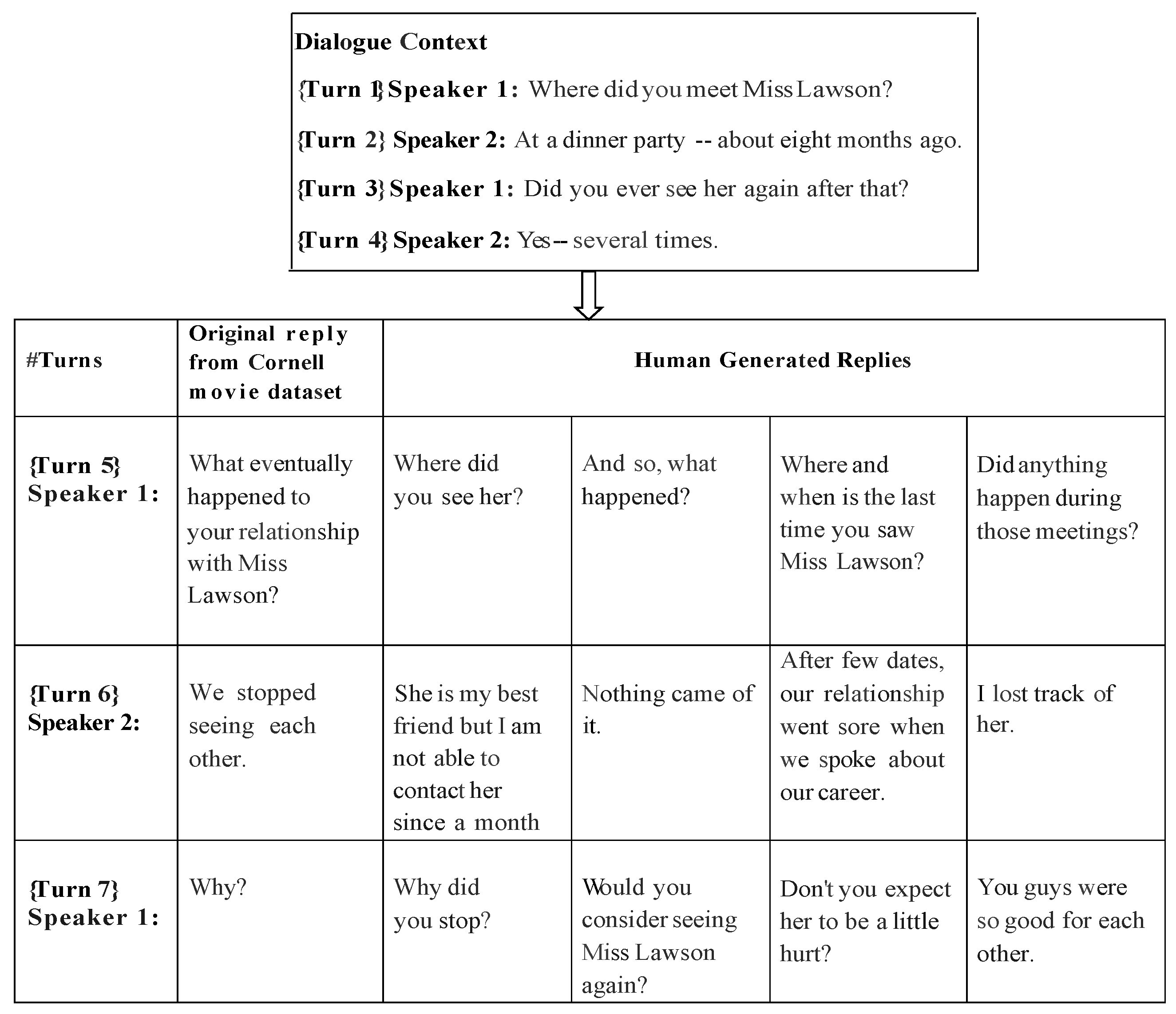 Dialogue Context

{Turn 1} Speaker 1: Where did you meet Miss Lawson?

{Turn 2} Speaker 2: At a dinner party -- about eight months ago.

{Turn 3} Speaker 1: Did you ever see her again after that?

{Turn 4} Speaker 2: Yes -- several times.

| #Turns | Original reply from Cornell movie dataset | Human Generated Replies | | | |
|---|---|---|---|---|---|
| {Turn 5} Speaker 1: | What eventually happened to your relationship with Miss Lawson? | Where did you see her? | And so, what happened? | Where and when is the last time you saw Miss Lawson? | Did anything happen during those meetings? |
| {Turn 6} Speaker 2: | We stopped seeing each other. | She is my best friend but I am not able to contact her since a month | Nothing came of it. | After few dates, our relationship went sore when we spoke about our career. | I lost track of her. |
| {Turn 7} Speaker 1: | Why? | Why did you stop? | Would you consider seeing Miss Lawson again? | Don't you expect her to be a little hurt? | You guys were so good for each other. |